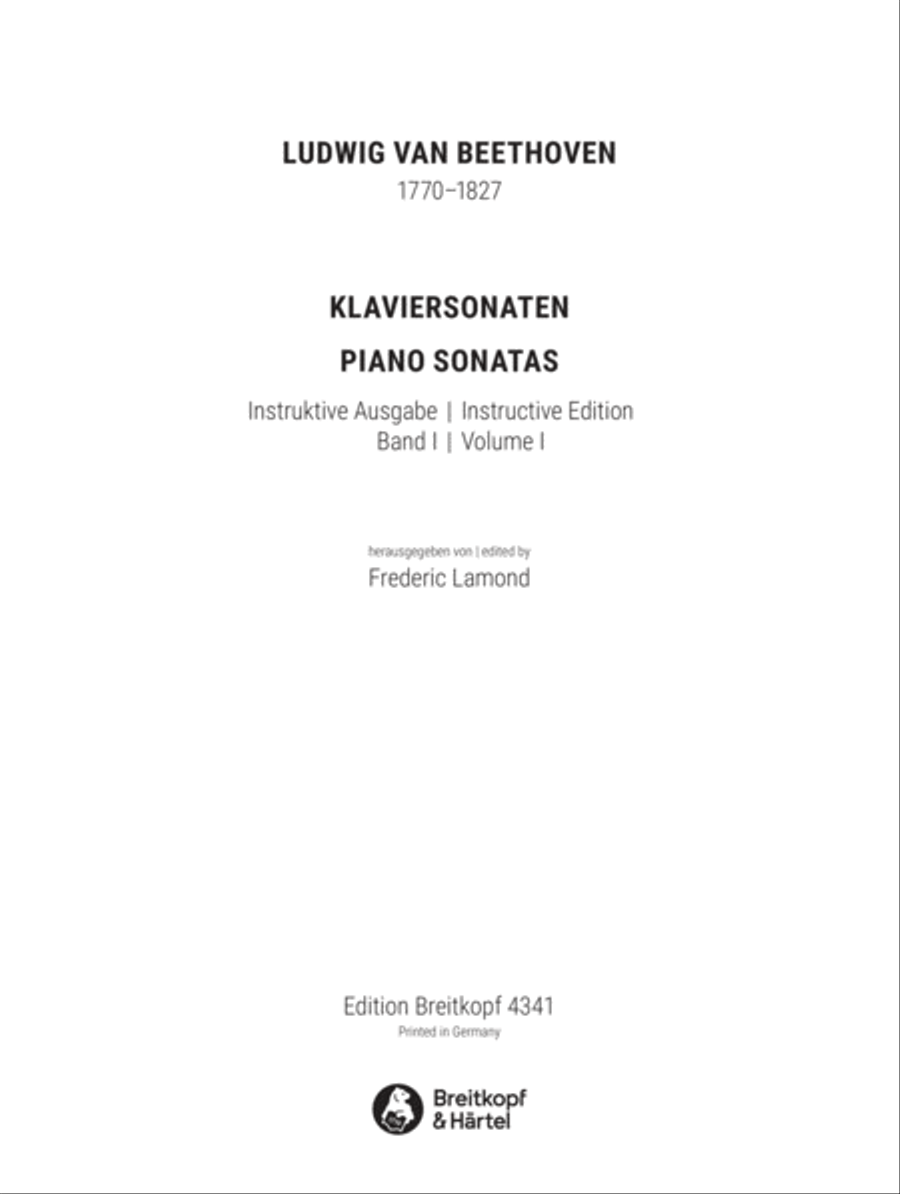 LUDWIG VAN BEETHOVEN
1770–1827

KLAVIERSONATEN

PIANO SONATAS

Instruktive Ausgabe | Instructive Edition
Band I | Volume I

herausgegeben von | edited by
Frederic Lamond

Edition Breitkopf 4341
Printed in Germany

Breitkopf & Härtel